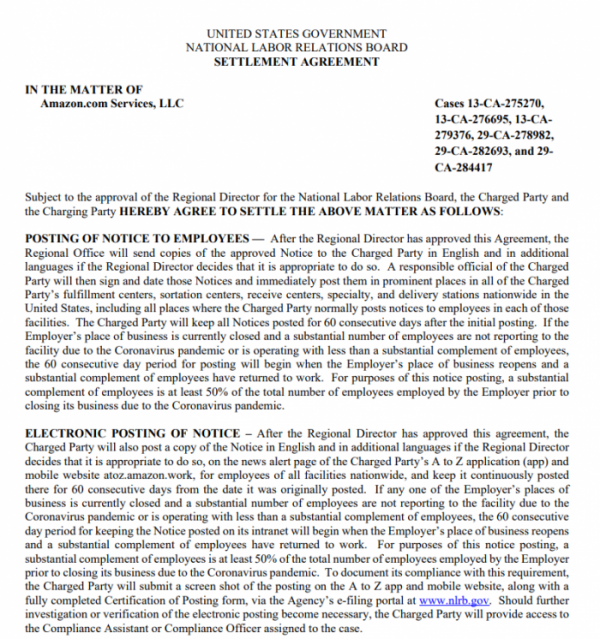 UNITED STATES GOVERNMENT
NATIONAL LABOR RELATIONS BOARD
SETTLEMENT AGREEMENT

IN THE MATTER OF
Amazon.com Services, LLC

Cases 13-CA-275270, 13-CA-276695, 13-CA-279376, 29-CA-278982, 29-CA-282693, and 29-CA-284417

Subject to the approval of the Regional Director for the National Labor Relations Board, the Charged Party and the Charging Party HEREBY AGREE TO SETTLE THE ABOVE MATTER AS FOLLOWS:

POSTING OF NOTICE TO EMPLOYEES — After the Regional Director has approved this Agreement, the Regional Office will send copies of the approved Notice to the Charged Party in English and in additional languages if the Regional Director decides that it is appropriate to do so. A responsible official of the Charged Party will then sign and date those Notices and immediately post them in prominent places in all of the Charged Party's fulfillment centers, sortation centers, receive centers, specialty, and delivery stations nationwide in the United States, including all places where the Charged Party normally posts notices to employees in each of those facilities. The Charged Party will keep all Notices posted for 60 consecutive days after the initial posting. If the Employer's place of business is currently closed and a substantial number of employees are not reporting to the facility due to the Coronavirus pandemic or is operating with less than a substantial complement of employees, the 60 consecutive day period for posting will begin when the Employer's place of business reopens and a substantial complement of employees have returned to work. For purposes of this notice posting, a substantial complement of employees is at least 50% of the total number of employees employed by the Employer prior to closing its business due to the Coronavirus pandemic.

ELECTRONIC POSTING OF NOTICE – After the Regional Director has approved this agreement, the Charged Party will also post a copy of the Notice in English and in additional languages if the Regional Director decides that it is appropriate to do so, on the news alert page of the Charged Party's A to Z application (app) and mobile website atoz.amazon.work, for employees of all facilities nationwide, and keep it continuously posted there for 60 consecutive days from the date it was originally posted. If any one of the Employer's places of business is currently closed and a substantial number of employees are not reporting to the facility due to the Coronavirus pandemic or is operating with less than a substantial complement of employees, the 60 consecutive day period for keeping the Notice posted on its intranet will begin when the Employer's place of business reopens and a substantial complement of employees have returned to work. For purposes of this notice posting, a substantial complement of employees is at least 50% of the total number of employees employed by the Employer prior to closing its business due to the Coronavirus pandemic. To document its compliance with this requirement, the Charged Party will submit a screen shot of the posting on the A to Z app and mobile website, along with a fully completed Certification of Posting form, via the Agency's e-filing portal at www.nlrb.gov. Should further investigation or verification of the electronic posting become necessary, the Charged Party will provide access to the Compliance Assistant or Compliance Officer assigned to the case.